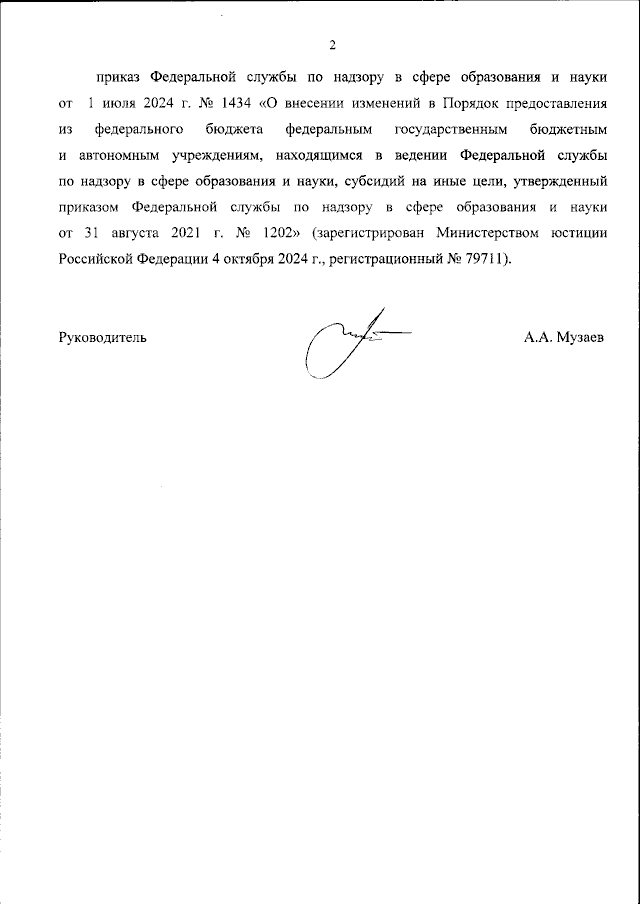 2

приказ Федеральной службы по надзору в сфере образования и науки от 1 июля 2024 г. № 1434 «О внесении изменений в Порядок предоставления из федерального бюджета федеральным государственным бюджетным и автономным учреждениям, находящимся в ведении Федеральной службы по надзору в сфере образования и науки, субсидий на иные цели, утвержденный приказом Федеральной службы по надзору в сфере образования и науки от 31 августа 2021 г. № 1202» (зарегистрирован Министерством юстиции Российской Федерации 4 октября 2024 г., регистрационный № 79711).

Руководитель

А.А. Музаев